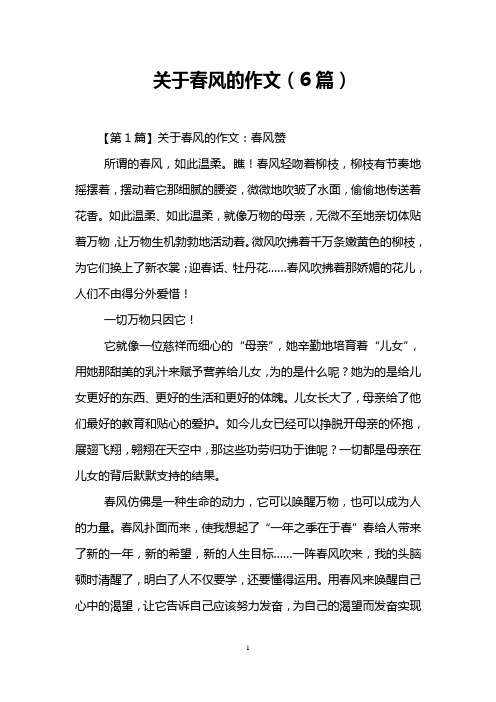 关于春风的作文（6篇）

【第1篇】关于春风的作文：春风赞

所谓的春风，如此温柔。瞧！春风轻吻着柳枝，柳枝有节奏地摇摆着，摆动着它那细腻的腰姿，微微地吹皱了水面，偷偷地传送着花香。如此温柔、如此温柔，就像万物的母亲，无微不至地亲切体贴着万物，让万物生机勃勃地活动着。微风吹拂着千万条嫩黄色的柳枝，为它们换上了新衣裳；迎春话、牡丹花……春风吹拂着那娇媚的花儿，人们不由得分外爱惜！

一切万物只因它！

它就像一位慈祥而细心的“母亲”，她辛勤地培育着“儿女”，用她那甜美的乳汁来赋予营养给儿女，为的是什么呢？她为的是给儿女更好的东西、更好的生活和更好的体魄。儿女长大了，母亲给了他们最好的教育和贴心的爱护。如今儿女已经可以挣脱开母亲的怀抱，展翅飞翔，翱翔在天空中，那这些功劳归功于谁呢？一切都是母亲在儿女的背后默默支持的结果。

春风仿佛是一种生命的动力，它可以唤醒万物，也可以成为人的力量。春风扑面而来，使我想起了“一年之季在于春”春给人带来了新的一年，新的希望，新的人生目标……一阵春风吹来，我的头脑顿时清醒了，明白了人不仅要学，还要懂得运用。用春风来唤醒自己心中的渴望，让它告诉自己应该努力发奋，为自己的渴望而发奋实现

1